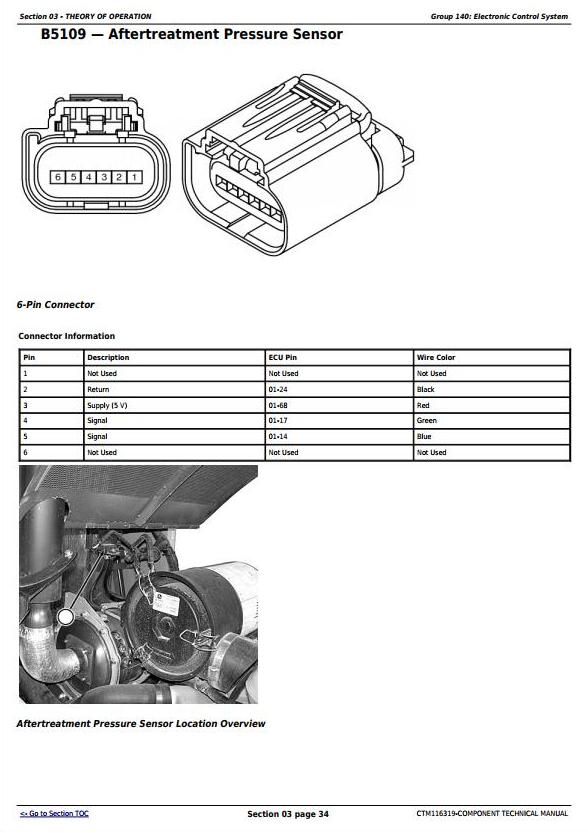 Section 03 - THEORY OF OPERATION

Group 140: Electronic Control System

B5109 — Aftertreatment Pressure Sensor

6 5 4 3 2 1

6-Pin Connector

Connector Information

| Pin | Description | ECU Pin | Wire Color |
|---|---|---|---|
| 1 | Not Used | Not Used | Not Used |
| 2 | Return | 01-24 | Black |
| 3 | Supply (5 V) | 01-68 | Red |
| 4 | Signal | 01-17 | Green |
| 5 | Signal | 01-14 | Blue |
| 6 | Not Used | Not Used | Not Used |

Aftertreatment Pressure Sensor Location Overview

<< Go to Section TOC

Section 03 page 34

CTM116319-COMPONENT TECHNICAL MANUAL